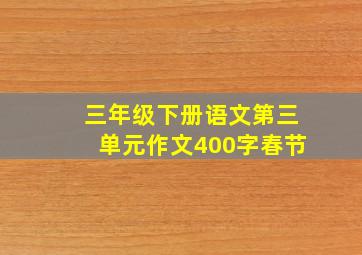 三年级下册语文第三单元作文400字春节